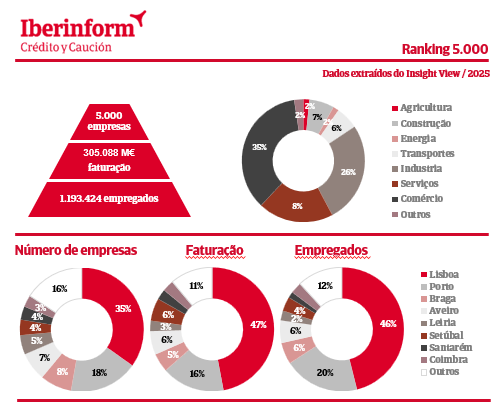 Iberinform
Crédito y Caución

Ranking 5.000

Dados extraídos do Insight View / 2025

5.000 empresas

305.088 M€ faturação

1.193.424 empregados

2%
7%
2%
6%
26%
8%
35%
2%

Agricultura
Construção
Energia
Transportes
Industria
Serviços
Comércio
Outros

Número de empresas

35%
18%
8%
7%
5%
4%
4%
3%
16%

Faturação

47%
16%
5%
6%
3%
6%
11%

Empregados

46%
20%
6%
6%
2%
4%
12%

Lisboa
Porto
Braga
Aveiro
Leiria
Setúbal
Santarém
Coimbra
Outros